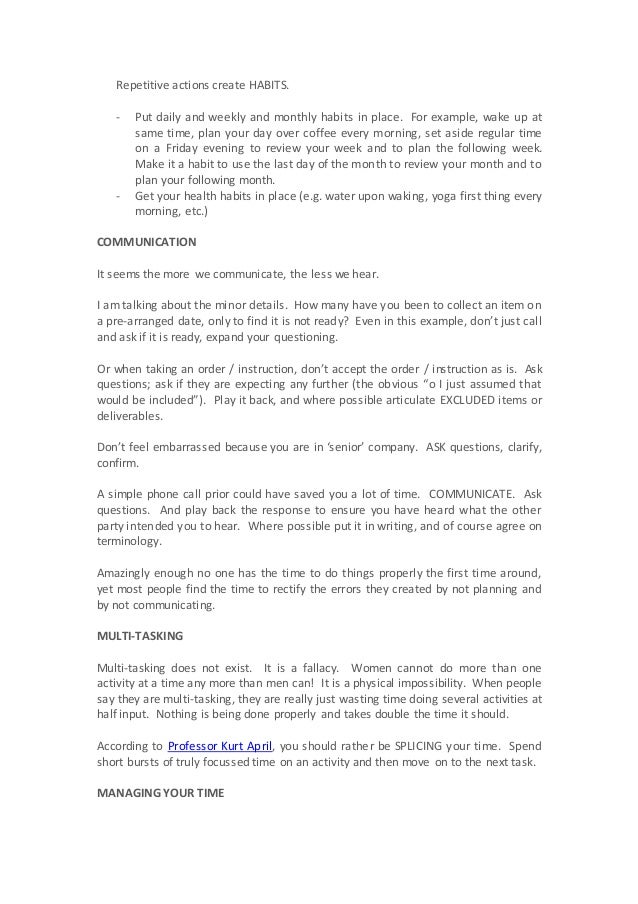 Repetitive actions create HABITS.

- Put daily and weekly and monthly habits in place. For example, wake up at same time, plan your day over coffee every morning, set aside regular time on a Friday evening to review your week and to plan the following week. Make it a habit to use the last day of the month to review your month and to plan your following month.
- Get your health habits in place (e.g. water upon waking, yoga first thing every morning, etc.)

COMMUNICATION

It seems the more we communicate, the less we hear.

I am talking about the minor details. How many have you been to collect an item on a pre-arranged date, only to find it is not ready? Even in this example, don't just call and ask if it is ready, expand your questioning.

Or when taking an order / instruction, don't accept the order / instruction as is. Ask questions; ask if they are expecting any further (the obvious "o I just assumed that would be included"). Play it back, and where possible articulate EXCLUDED items or deliverables.

Don't feel embarrassed because you are in 'senior' company. ASK questions, clarify, confirm.

A simple phone call prior could have saved you a lot of time. COMMUNICATE. Ask questions. And play back the response to ensure you have heard what the other party intended you to hear. Where possible put it in writing, and of course agree on terminology.

Amazingly enough no one has the time to do things properly the first time around, yet most people find the time to rectify the errors they created by not planning and by not communicating.

MULTI-TASKING

Multi-tasking does not exist. It is a fallacy. Women cannot do more than one activity at a time any more than men can! It is a physical impossibility. When people say they are multi-tasking, they are really just wasting time doing several activities at half input. Nothing is being done properly and takes double the time it should.

According to Professor Kurt April, you should rather be SPLICING your time. Spend short bursts of truly focussed time on an activity and then move on to the next task.

MANAGING YOUR TIME